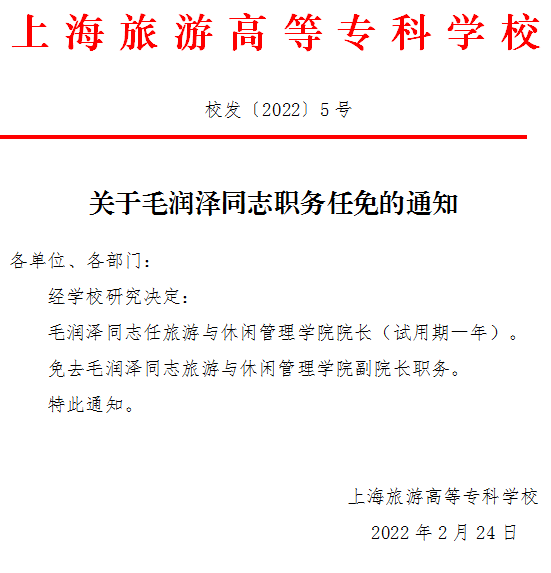 上海旅游高等专科学校

校发〔2022〕5号

关于毛润泽同志职务任免的通知

各单位、各部门：

经学校研究决定：

毛润泽同志任旅游与休闲管理学院院长（试用期一年）。

免去毛润泽同志旅游与休闲管理学院副院长职务。

特此通知。

上海旅游高等专科学校

2022年2月24日